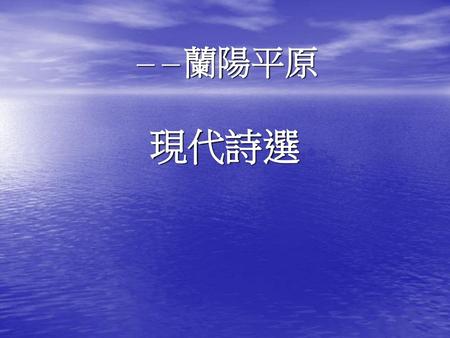 －－蘭陽平原

現代詩選